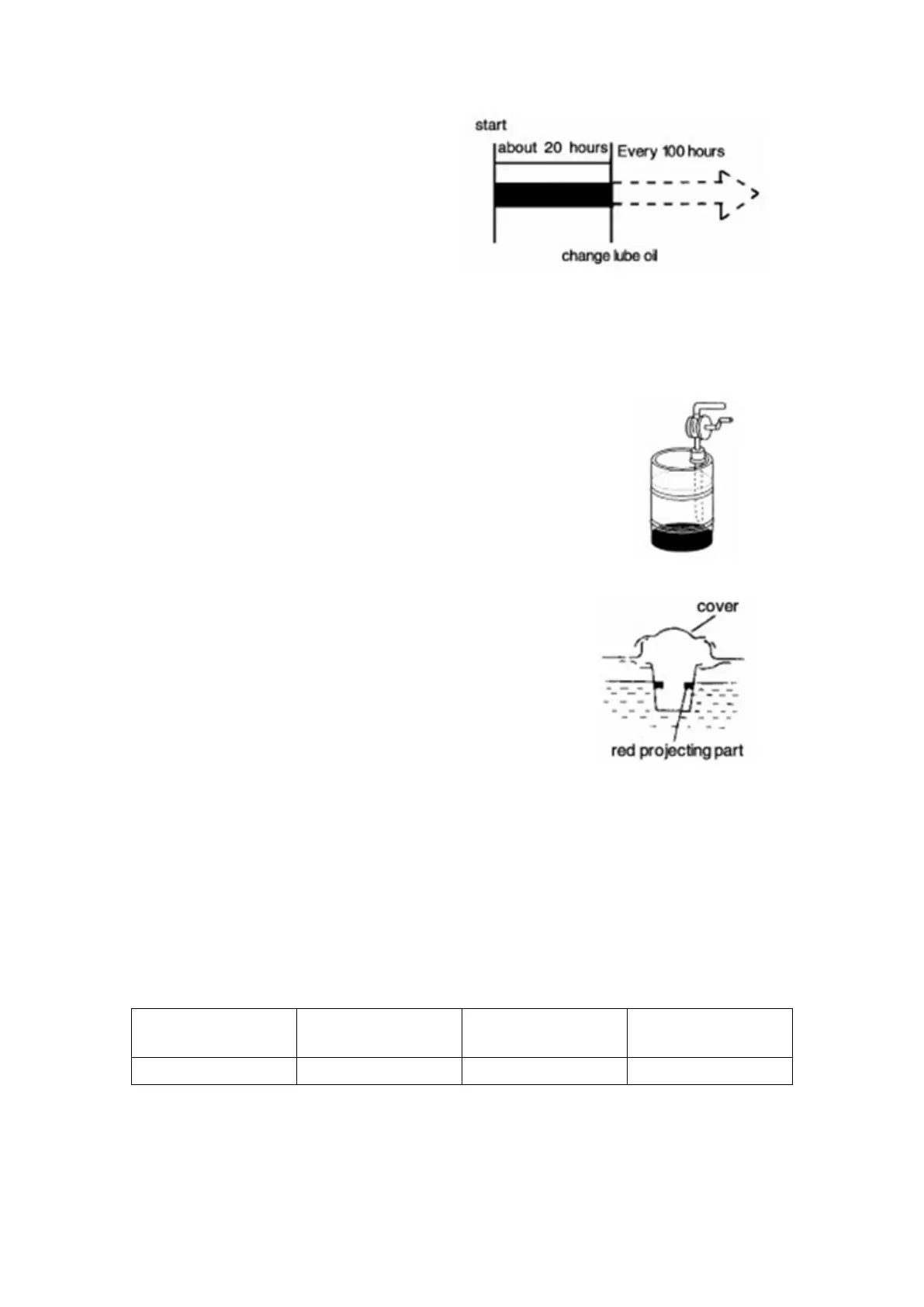 start

about 20 hours

Every 100 hours

change lube oil

cover

red projecting part